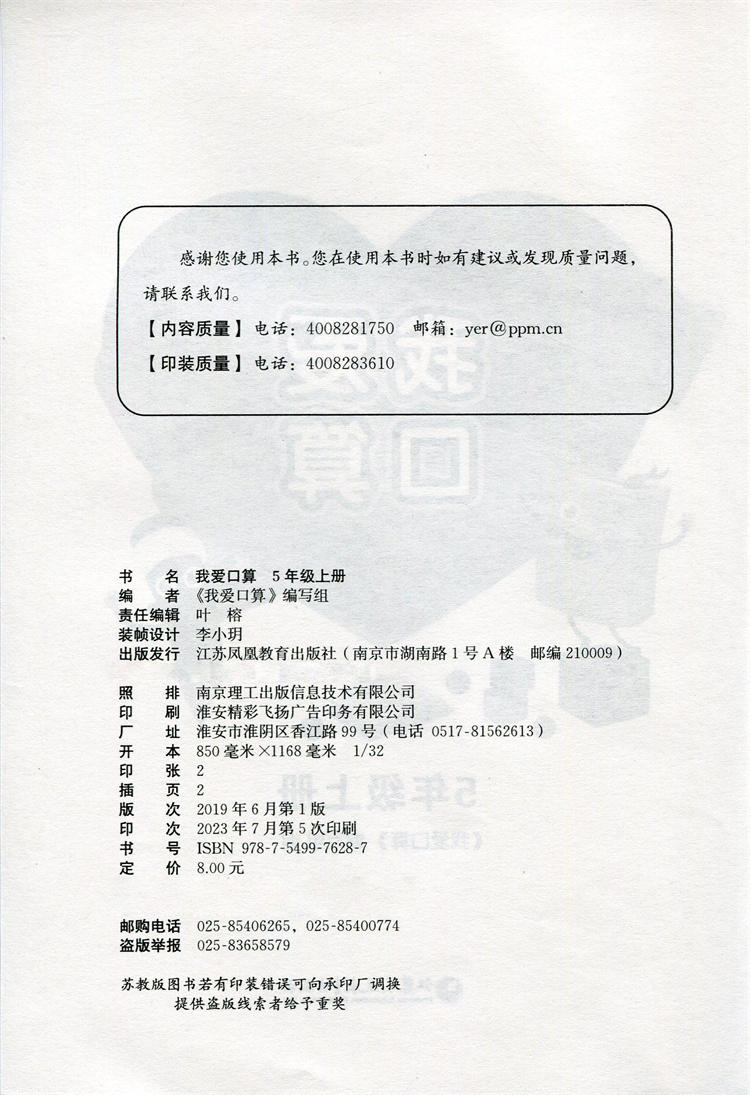 感谢您使用本书。您在使用本书时如有建议或发现质量问题，请联系我们。

【内容质量】电话：4008281750　邮箱：yer@ppm.cn

【印装质量】电话：4008283610

书　　名　我爱口算　5年级上册
编　　者　《我爱口算》编写组
责任编辑　叶　榕
装帧设计　李小玥
出版发行　江苏凤凰教育出版社（南京市湖南路1号A楼　邮编210009）

照　　排　南京理工出版信息技术有限公司
印　　刷　淮安精彩飞扬广告印务有限公司
厂　　址　淮安市淮阴区香江路99号（电话　0517-81562613）
开　　本　850毫米×1168毫米　1/32
印　　张　2
插　　页　2
版　　次　2019年6月第1版
印　　次　2023年7月第5次印刷
书　　号　ISBN 978-7-5499-7628-7
定　　价　8.00元

邮购电话　025-85406265，025-85400774
盗版举报　025-83658579

苏教版图书若有印装错误可向承印厂调换
提供盗版线索者给予重奖